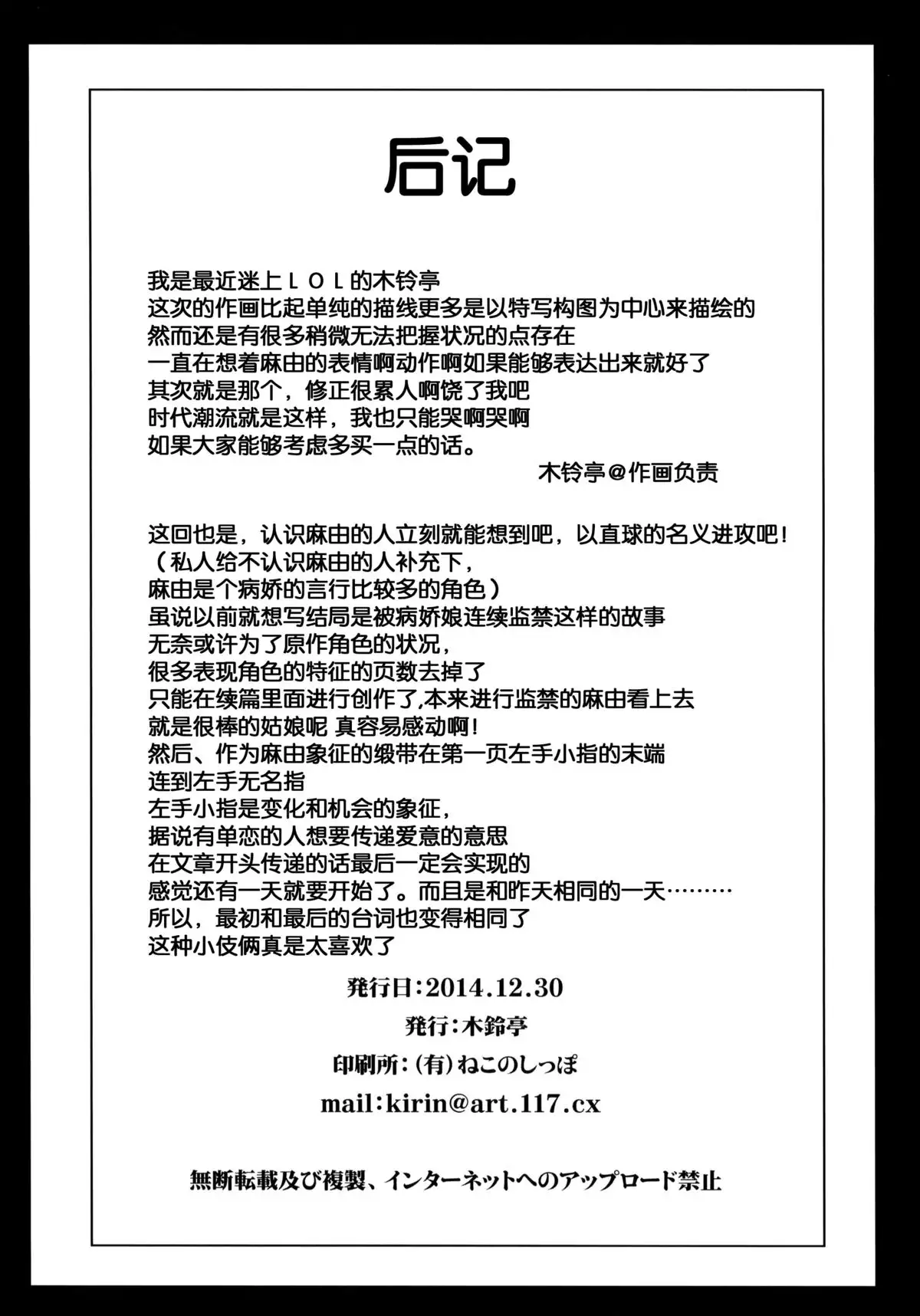 后记

我是最近迷上ＬＯＬ的木铃亭
这次的作画比起单纯的描线更多是以特写构图为中心来描绘的
然而还是有很多稍微无法把握状况的点存在
一直在想着麻由的表情啊动作啊如果能够表达出来就好了
其次就是那个，修正很累人啊饶了我吧
时代潮流就是这样，我也只能哭啊哭啊
如果大家能够考虑多买一点的话。

木铃亭@作画负责

这回也是，认识麻由的人立刻就能想到吧，以直球的名义进攻吧！
（私人给不认识麻由的人补充下，
麻由是个病娇的言行比较多的角色）
虽说以前就想写结局是被病娇娘连续监禁这样的故事
无奈或许为了原作角色的状况，
很多表现角色的特征的页数去掉了
只能在续篇里面进行创作了,本来进行监禁的麻由看上去
就是很棒的姑娘呢 真容易感动啊！
然后、作为麻由象征的缎带在第一页左手小指的末端
连到左手无名指
左手小指是变化和机会的象征，
据说有单恋的人想要传递爱意的意思
在文章开头传递的话最后一定会实现的
感觉还有一天就要开始了。而且是和昨天相同的一天………
所以，最初和最后的台词也变得相同了
这种小伎俩真是太喜欢了

発行日:2014.12.30
発行:木鈴亭
印刷所:(有)ねこのしっぽ
mail:kirin@art.117.cx

無断転載及び複製、インターネットへのアップロード禁止